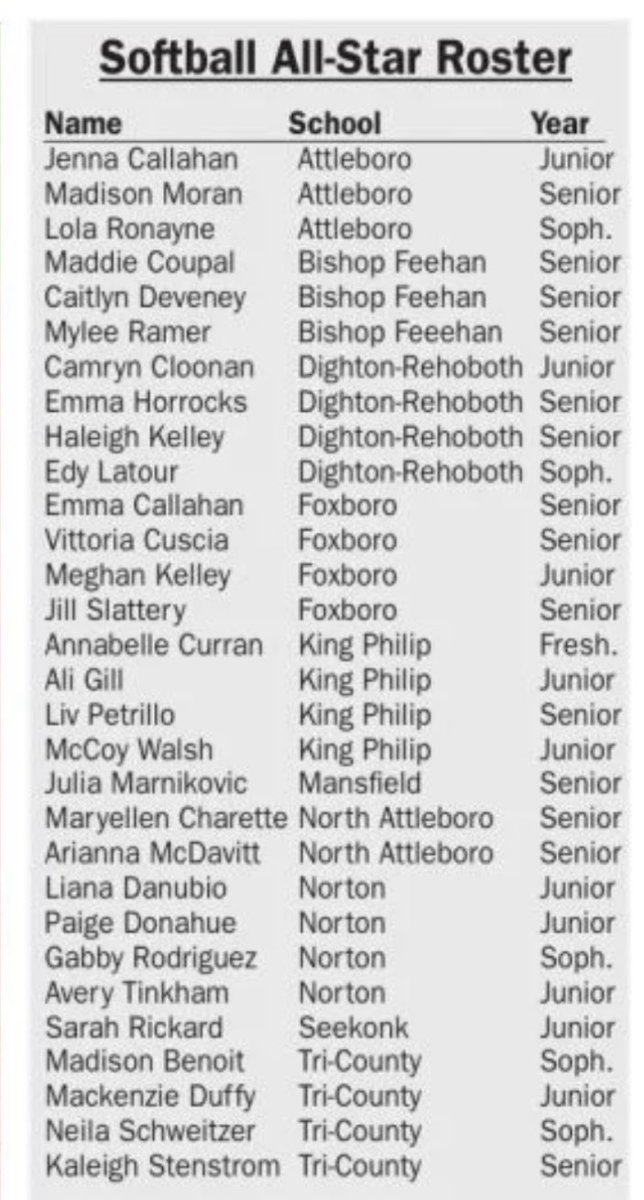 Softball All-Star Roster

| Name | School | Year |
|---|---|---|
| Jenna Callahan | Attleboro | Junior |
| Madison Moran | Attleboro | Senior |
| Lola Ronayne | Attleboro | Soph. |
| Maddie Coupal | Bishop Feehan | Senior |
| Caitlyn Deveney | Bishop Feehan | Senior |
| Mylee Ramer | Bishop Feeehan | Senior |
| Camryn Cloonan | Dighton-Rehoboth | Junior |
| Emma Horrocks | Dighton-Rehoboth | Senior |
| Haleigh Kelley | Dighton-Rehoboth | Senior |
| Edy Latour | Dighton-Rehoboth | Soph. |
| Emma Callahan | Foxboro | Senior |
| Vittoria Cuscia | Foxboro | Senior |
| Meghan Kelley | Foxboro | Junior |
| Jill Slattery | Foxboro | Senior |
| Annabelle Curran | King Philip | Fresh. |
| Ali Gill | King Philip | Junior |
| Liv Petrillo | King Philip | Senior |
| McCoy Walsh | King Philip | Junior |
| Julia Marnikovic | Mansfield | Senior |
| Maryellen Charette | North Attleboro | Senior |
| Arianna McDavitt | North Attleboro | Senior |
| Liana Danubio | Norton | Junior |
| Paige Donahue | Norton | Junior |
| Gabby Rodriguez | Norton | Soph. |
| Avery Tinkham | Norton | Junior |
| Sarah Rickard | Seekonk | Junior |
| Madison Benoit | Tri-County | Soph. |
| Mackenzie Duffy | Tri-County | Junior |
| Neila Schweitzer | Tri-County | Soph. |
| Kaleigh Stenstrom | Tri-County | Senior |